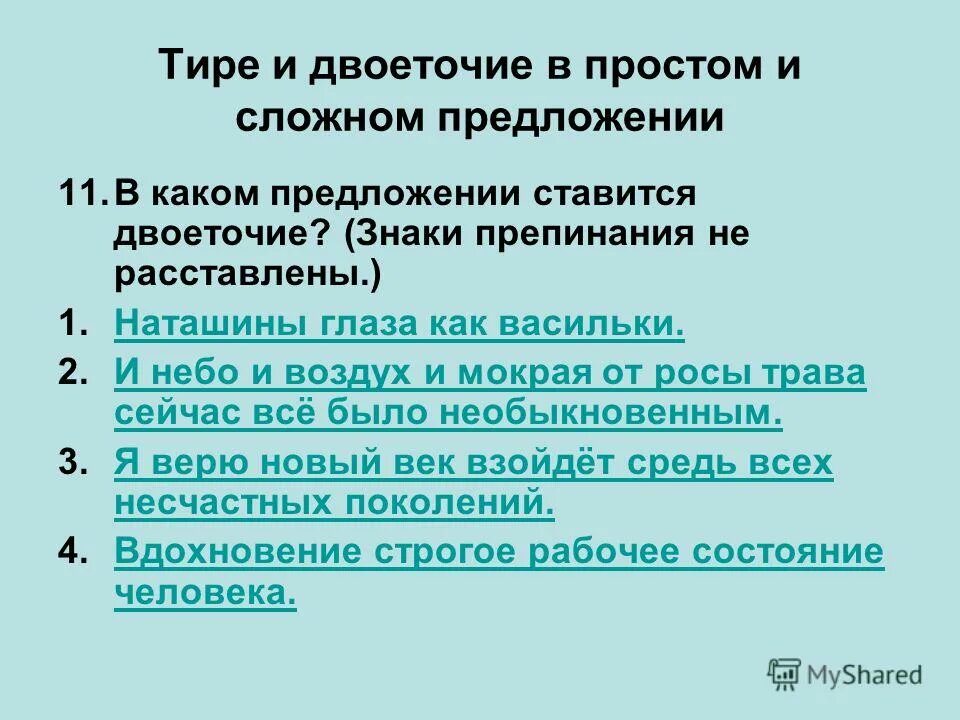 Тире и двоеточие в простом и сложном предложении

11. В каком предложении ставится двоеточие? (Знаки препинания не расставлены.)

1. Наташины глаза как васильки.
2. И небо и воздух и мокрая от росы трава сейчас всё было необыкновенным.
3. Я верю новый век взойдёт средь всех несчастных поколений.
4. Вдохновение строгое рабочее состояние человека.

MyShared